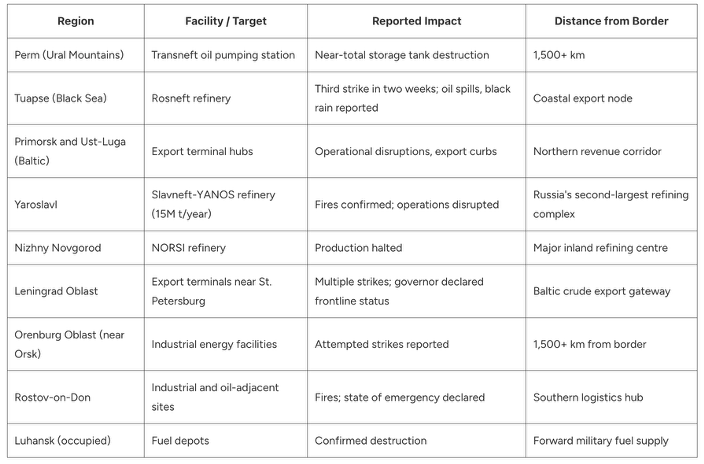 | Region | Facility / Target | Reported Impact | Distance from Border |
|---|---|---|---|
| Perm (Ural Mountains) | Transneft oil pumping station | Near-total storage tank destruction | 1,500+ km |
| Tuapse (Black Sea) | Rosneft refinery | Third strike in two weeks; oil spills, black rain reported | Coastal export node |
| Primorsk and Ust-Luga (Baltic) | Export terminal hubs | Operational disruptions, export curbs | Northern revenue corridor |
| Yaroslavl | Slavneft-YANOS refinery (15M t/year) | Fires confirmed; operations disrupted | Russia's second-largest refining complex |
| Nizhny Novgorod | NORSI refinery | Production halted | Major inland refining centre |
| Leningrad Oblast | Export terminals near St. Petersburg | Multiple strikes; governor declared frontline status | Baltic crude export gateway |
| Orenburg Oblast (near Orsk) | Industrial energy facilities | Attempted strikes reported | 1,500+ km from border |
| Rostov-on-Don | Industrial and oil-adjacent sites | Fires; state of emergency declared | Southern logistics hub |
| Luhansk (occupied) | Fuel depots | Confirmed destruction | Forward military fuel supply |